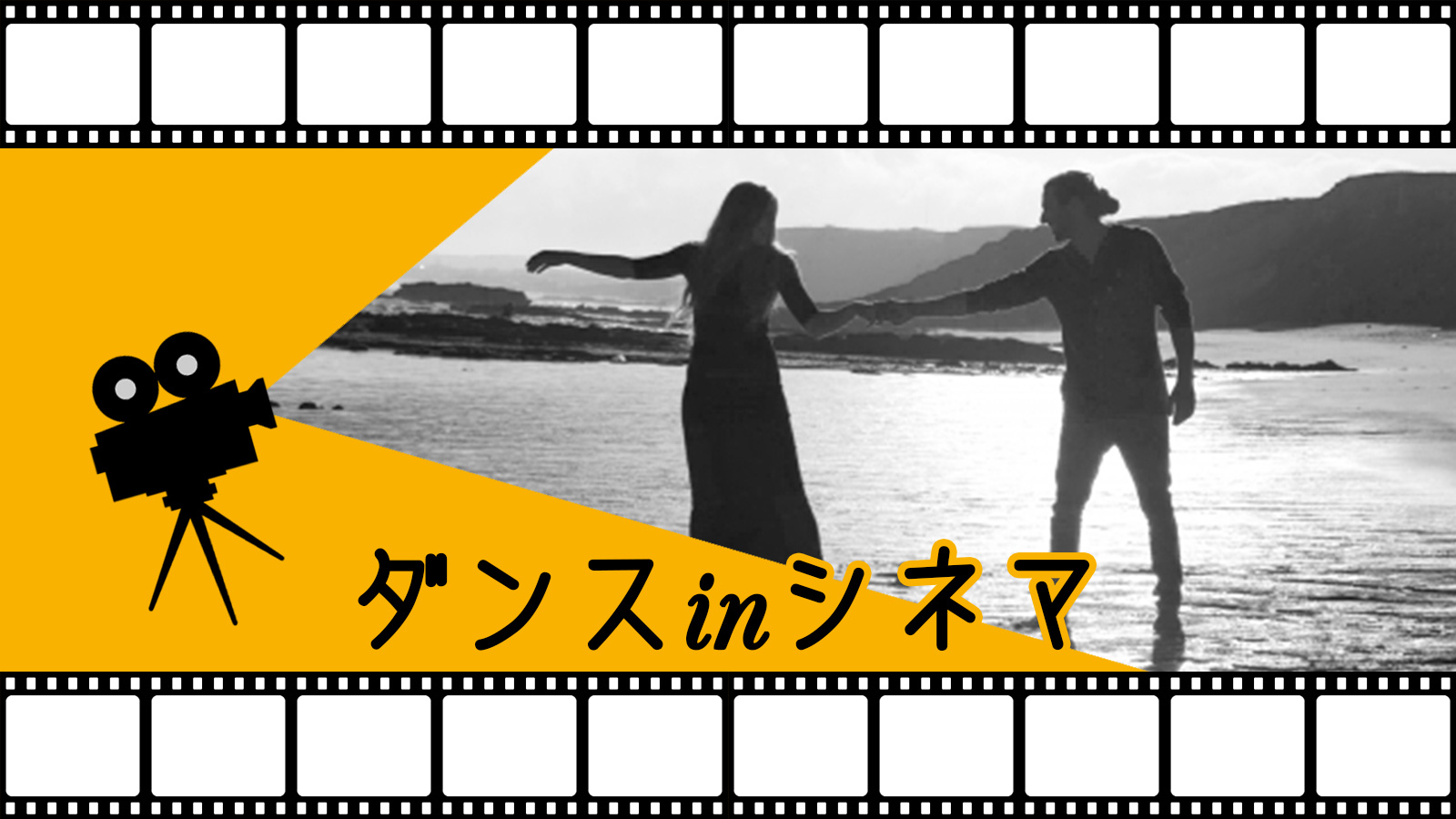 ダンスinシネマ